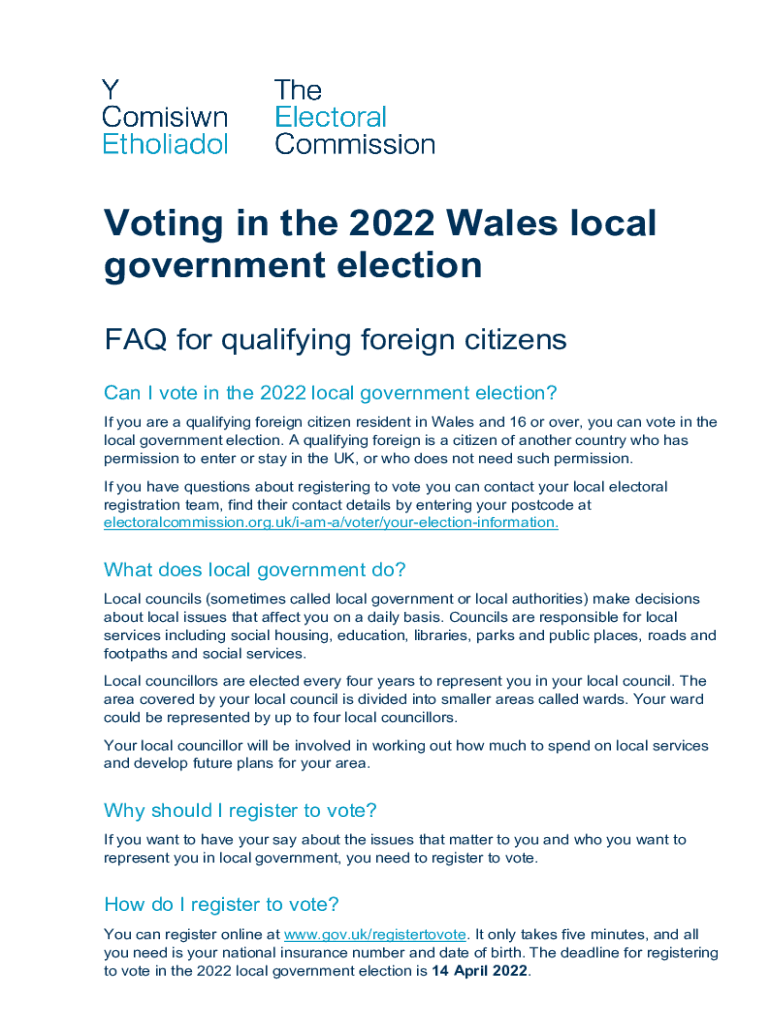 Y
Comisiwn
Etholiadol

The
Electoral
Commission

Voting in the 2022 Wales local government election

FAQ for qualifying foreign citizens

Can I vote in the 2022 local government election?

If you are a qualifying foreign citizen resident in Wales and 16 or over, you can vote in the local government election. A qualifying foreign is a citizen of another country who has permission to enter or stay in the UK, or who does not need such permission.

If you have questions about registering to vote you can contact your local electoral registration team, find their contact details by entering your postcode at electoralcommission.org.uk/i-am-a/voter/your-election-information.

What does local government do?

Local councils (sometimes called local government or local authorities) make decisions about local issues that affect you on a daily basis. Councils are responsible for local services including social housing, education, libraries, parks and public places, roads and footpaths and social services.

Local councillors are elected every four years to represent you in your local council. The area covered by your local council is divided into smaller areas called wards. Your ward could be represented by up to four local councillors.

Your local councillor will be involved in working out how much to spend on local services and develop future plans for your area.

Why should I register to vote?

If you want to have your say about the issues that matter to you and who you want to represent you in local government, you need to register to vote.

How do I register to vote?

You can register online at www.gov.uk/registertovote. It only takes five minutes, and all you need is your national insurance number and date of birth. The deadline for registering to vote in the 2022 local government election is 14 April 2022.